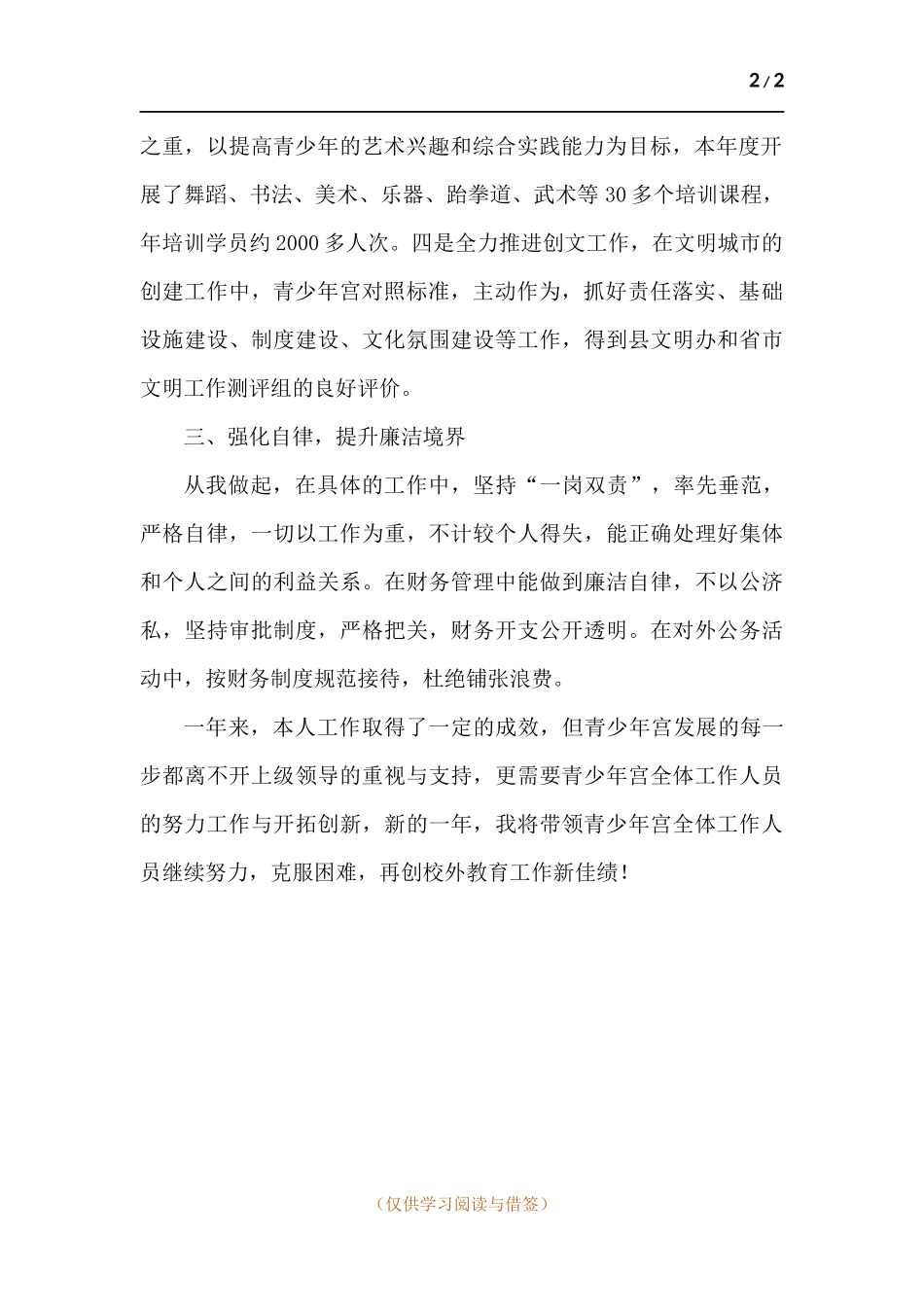 2/2

之重，以提高青少年的艺术兴趣和综合实践能力为目标，本年度开展了舞蹈、书法、美术、乐器、跆拳道、武术等30多个培训课程，年培训学员约2000多人次。四是全力推进创文工作，在文明城市的创建工作中，青少年宫对照标准，主动作为，抓好责任落实、基础设施建设、制度建设、文化氛围建设等工作，得到县文明办和省市文明工作测评组的良好评价。

三、强化自律，提升廉洁境界

从我做起，在具体的工作中，坚持“一岗双责”，率先垂范，严格自律，一切以工作为重，不计较个人得失，能正确处理好集体和个人之间的利益关系。在财务管理中能做到廉洁自律，不以公济私，坚持审批制度，严格把关，财务开支公开透明。在对外公务活动中，按财务制度规范接待，杜绝铺张浪费。

一年来，本人工作取得了一定的成效，但青少年宫发展的每一步都离不开上级领导的重视与支持，更需要青少年宫全体工作人员的努力工作与开拓创新，新的一年，我将带领青少年宫全体工作人员继续努力，克服困难，再创校外教育工作新佳绩！

（仅供学习阅读与借签）